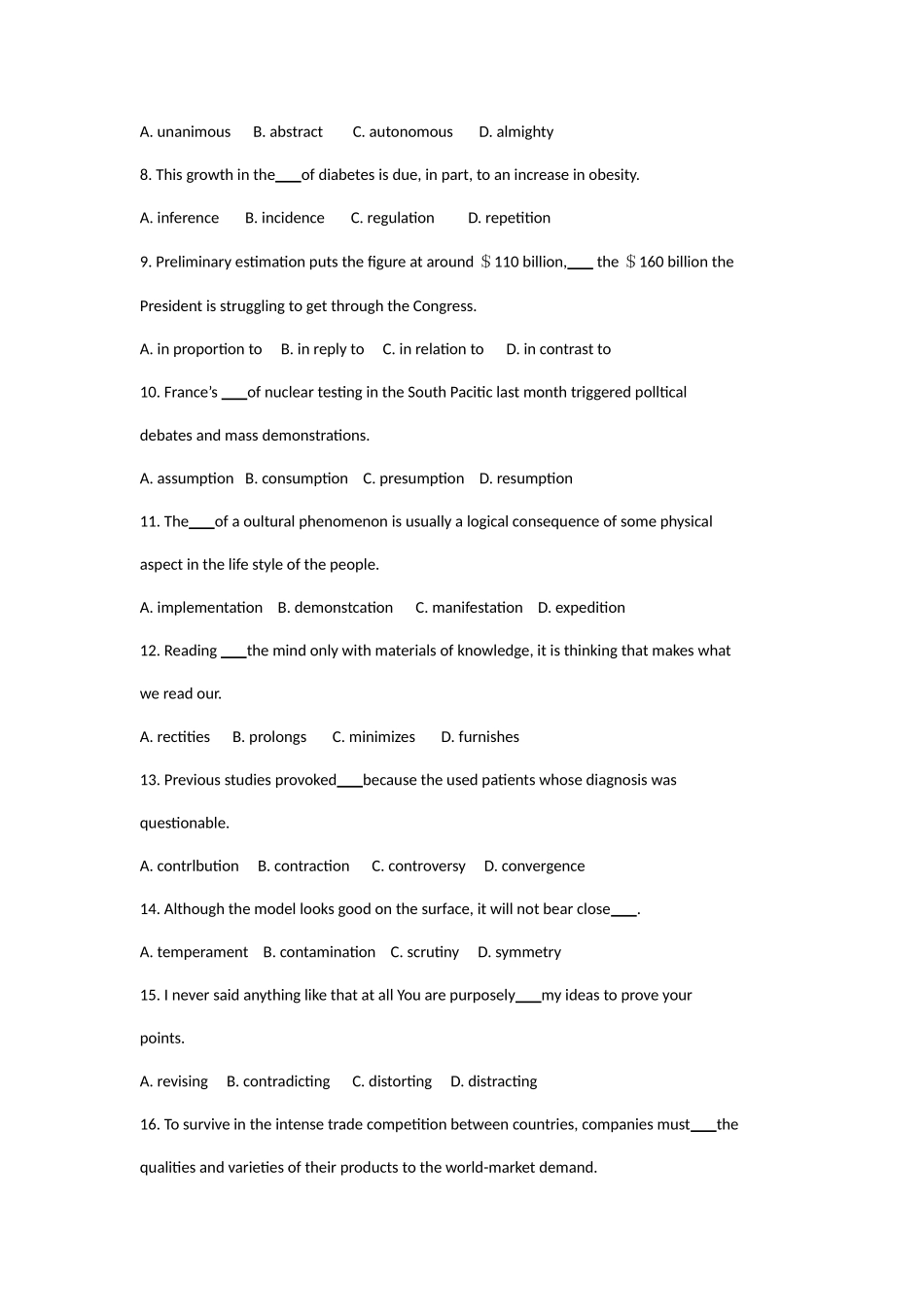 A. unanimous B. abstract C. autonomous D. almighty

8. This growth in the____of diabetes is due, in part, to an increase in obesity.

A. inference B. incidence C. regulation D. repetition

9. Preliminary estimation puts the figure at around ＄110 billion,____ the ＄160 billion the President is struggling to get through the Congress.

A. in proportion to B. in reply to C. in relation to D. in contrast to

10. France's ____of nuclear testing in the South Pacific last month triggered polltical debates and mass demonstrations.

A. assumption B. consumption C. presumption D. resumption

11. The____of a oultural phenomenon is usually a logical consequence of some physical aspect in the life style of the people.

A. implementation B. demonstcation C. manifestation D. expedition

12. Reading ____the mind only with materials of knowledge, it is thinking that makes what we read our.

A. rectities B. prolongs C. minimizes D. furnishes

13. Previous studies provoked____because the used patients whose diagnosis was questionable.

A. contrlbution B. contraction C. controversy D. convergence

14. Although the model looks good on the surface, it will not bear close____.

A. temperament B. contamination C. scrutiny D. symmetry

15. I never said anything like that at all You are purposely____my ideas to prove your points.

A. revising B. contradicting C. distorting D. distracting

16. To survive in the intense trade competition between countries, companies must____the qualities and varieties of their products to the world-market demand.